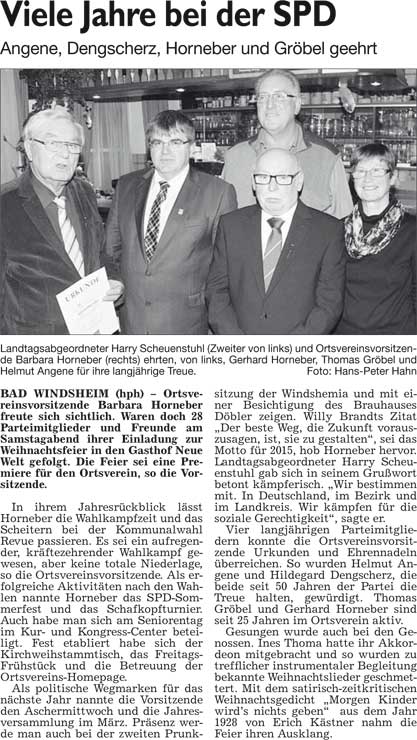 Viele Jahre bei der SPD

Angene, Dengscherz, Horneber und Gröbel geehrt

URKUNDE

Landtagsabgeordneter Harry Scheuenstuhl (Zweiter von links) und Ortsvereinsvorsitzende Barbara Horneber (rechts) ehrten, von links, Gerhard Horneber, Thomas Gröbel und Helmut Angene für ihre langjährige Treue. Foto: Hans-Peter Hahn

BAD WINDSHEIM (hph) – Ortsvereinsvorsitzende Barbara Horneber freute sich sichtlich. Waren doch 28 Parteimitglieder und Freunde am Samstagabend ihrer Einladung zur Weihnachtsfeier in den Gasthof Neue Welt gefolgt. Die Feier sei eine Premiere für den Ortsverein, so die Vorsitzende.

In ihrem Jahresrückblick lässt Horneber die Wahlkampfzeit und das Scheitern bei der Kommunalwahl Revue passieren. Es sei ein aufregender, kräftezehrender Wahlkampf gewesen, aber keine totale Niederlage, so die Ortsvereinsvorsitzende. Als erfolgreiche Aktivitäten nach den Wahlen nannte Horneber das SPD-Sommerfest und das Schafkopfturnier. Auch habe man sich am Seniorentag im Kur- und Kongress-Center beteiligt. Fest etabliert habe sich der Kirchweihstammtisch, das Freitags-Frühstück und die Betreuung der Ortsvereins-Homepage.

Als politische Wegmarken für das nächste Jahr nannte die Vorsitzende den Aschermittwoch und die Jahresversammlung im März. Präsenz werde man auch bei der zweiten Prunksitzung der Windshemia und mit einer Besichtigung des Brauhauses Döbler zeigen. Willy Brandts Zitat „Der beste Weg, die Zukunft vorauszusagen, ist, sie zu gestalten“, sei das Motto für 2015, hob Horneber hervor. Landtagsabgeordneter Harry Scheuenstuhl gab sich in seinem Grußwort betont kämpferisch. „Wir bestimmen mit. In Deutschland, im Bezirk und im Landkreis. Wir kämpfen für die soziale Gerechtigkeit“, sagte er.

Vier langjährigen Parteimitgliedern konnte die Ortsvereinsvorsitzende Urkunden und Ehrennadeln überreichen. So wurden Helmut Angene und Hildegard Dengscherz, die beide seit 50 Jahren der Partei die Treue halten, gewürdigt. Thomas Gröbel und Gerhard Horneber sind seit 25 Jahren im Ortsverein aktiv.

Gesungen wurde auch bei den Genossen. Ines Thoma hatte ihr Akkordeon mitgebracht und so wurden zu trefflicher instrumentaler Begleitung bekannte Weihnachtslieder geschmettert. Mit dem satirisch-zeitkritischen Weihnachtsgedicht „Morgen Kinder wird's nichts geben“ aus dem Jahr 1928 von Erich Kästner nahm die Feier ihren Ausklang.